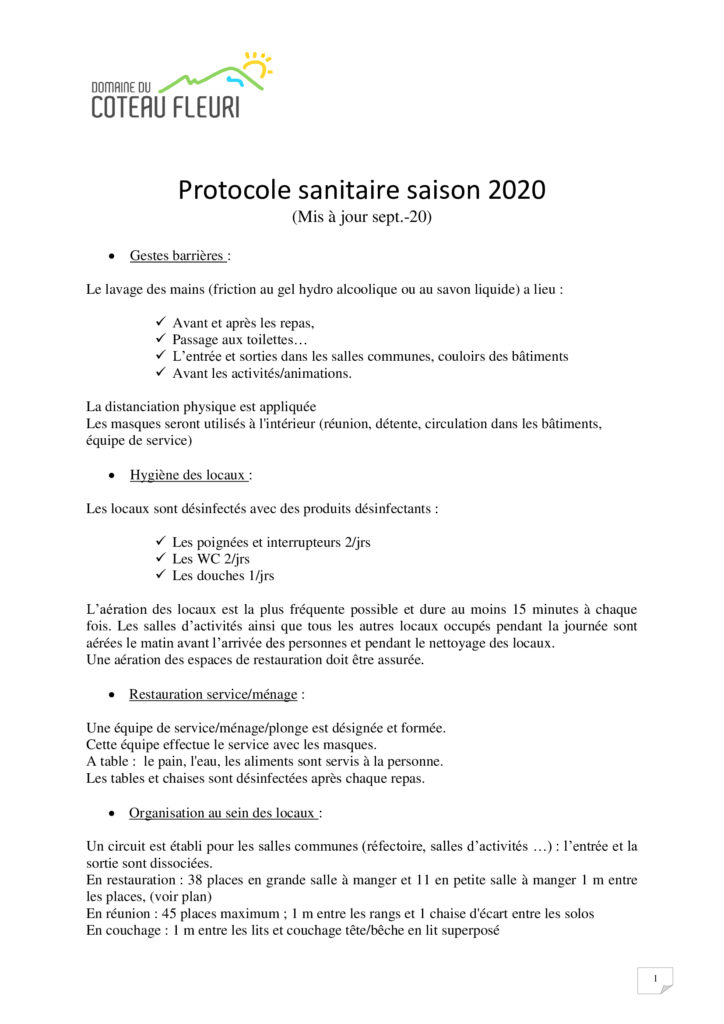 DOMAINE DU
COTEAU FLEURI

Protocole sanitaire saison 2020
(Mis à jour sept.-20)

• Gestes barrières :

Le lavage des mains (friction au gel hydro alcoolique ou au savon liquide) a lieu :

✓ Avant et après les repas,
✓ Passage aux toilettes…
✓ L'entrée et sorties dans les salles communes, couloirs des bâtiments
✓ Avant les activités/animations.

La distanciation physique est appliquée
Les masques seront utilisés à l'intérieur (réunion, détente, circulation dans les bâtiments, équipe de service)

• Hygiène des locaux :

Les locaux sont désinfectés avec des produits désinfectants :

✓ Les poignées et interrupteurs 2/jrs
✓ Les WC 2/jrs
✓ Les douches 1/jrs

L'aération des locaux est la plus fréquente possible et dure au moins 15 minutes à chaque fois. Les salles d'activités ainsi que tous les autres locaux occupés pendant la journée sont aérées le matin avant l'arrivée des personnes et pendant le nettoyage des locaux.
Une aération des espaces de restauration doit être assurée.

• Restauration service/ménage :

Une équipe de service/ménage/plonge est désignée et formée.
Cette équipe effectue le service avec les masques.
A table : le pain, l'eau, les aliments sont servis à la personne.
Les tables et chaises sont désinfectées après chaque repas.

• Organisation au sein des locaux :

Un circuit est établi pour les salles communes (réfectoire, salles d'activités …) : l'entrée et la sortie sont dissociées.
En restauration : 38 places en grande salle à manger et 11 en petite salle à manger 1 m entre les places, (voir plan)
En réunion : 45 places maximum ; 1 m entre les rangs et 1 chaise d'écart entre les solos
En couchage : 1 m entre les lits et couchage tête/bêche en lit superposé

1